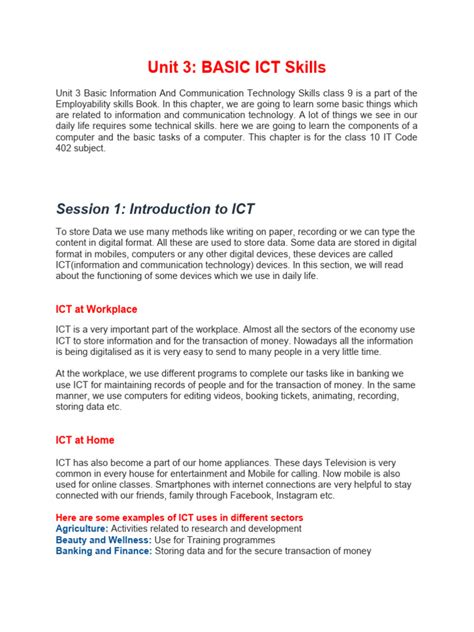 Unit 3: BASIC ICT Skills

Unit 3 Basic Information And Communication Technology Skills class 9 is a part of the Employability skills Book. In this chapter, we are going to learn some basic things which are related to information and communication technology. A lot of things we see in our daily life requires some technical skills. here we are going to learn the components of a computer and the basic tasks of a computer. This chapter is for the class 10 IT Code 402 subject.

Session 1: Introduction to ICT

To store Data we use many methods like writing on paper, recording or we can type the content in digital format. All these are used to store data. Some data are stored in digital format in mobiles, computers or any other digital devices, these devices are called ICT(information and communication technology) devices. In this section, we will read about the functioning of some devices which we use in daily life.

ICT at Workplace

ICT is a very important part of the workplace. Almost all the sectors of the economy use ICT to store information and for the transaction of money. Nowadays all the information is being digitalised as it is very easy to send to many people in a very little time.

At the workplace, we use different programs to complete our tasks like in banking we use ICT for maintaining records of people and for the transaction of money. In the same manner, we use computers for editing videos, booking tickets, animating, recording, storing data etc.

ICT at Home

ICT has also become a part of our home appliances. These days Television is very common in every house for entertainment and Mobile for calling. Now mobile is also used for online classes. Smartphones with internet connections are very helpful to stay connected with our friends, family through Facebook, Instagram etc.

Here are some examples of ICT uses in different sectors
Agriculture: Activities related to research and development
Beauty and Wellness: Use for Training programmes
Banking and Finance: Storing data and for the secure transaction of money